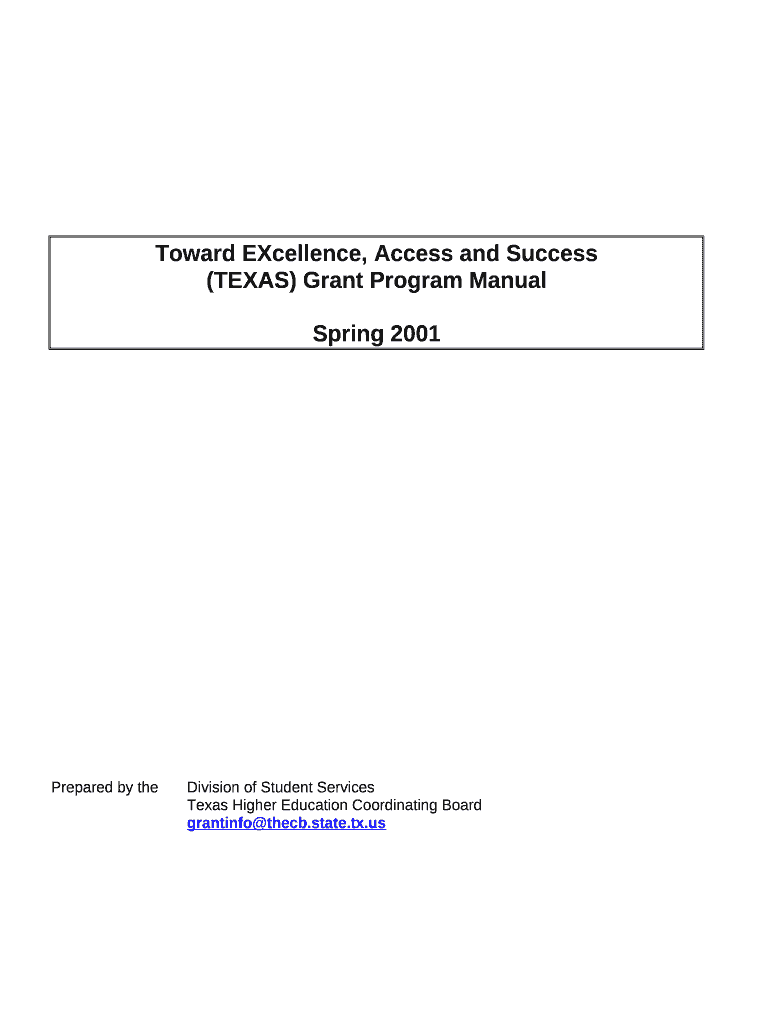 Toward EXcellence, Access and Success (TEXAS) Grant Program Manual

Spring 2001

Prepared by the

Division of Student Services
Texas Higher Education Coordinating Board
grantinfo@thecb.state.tx.us